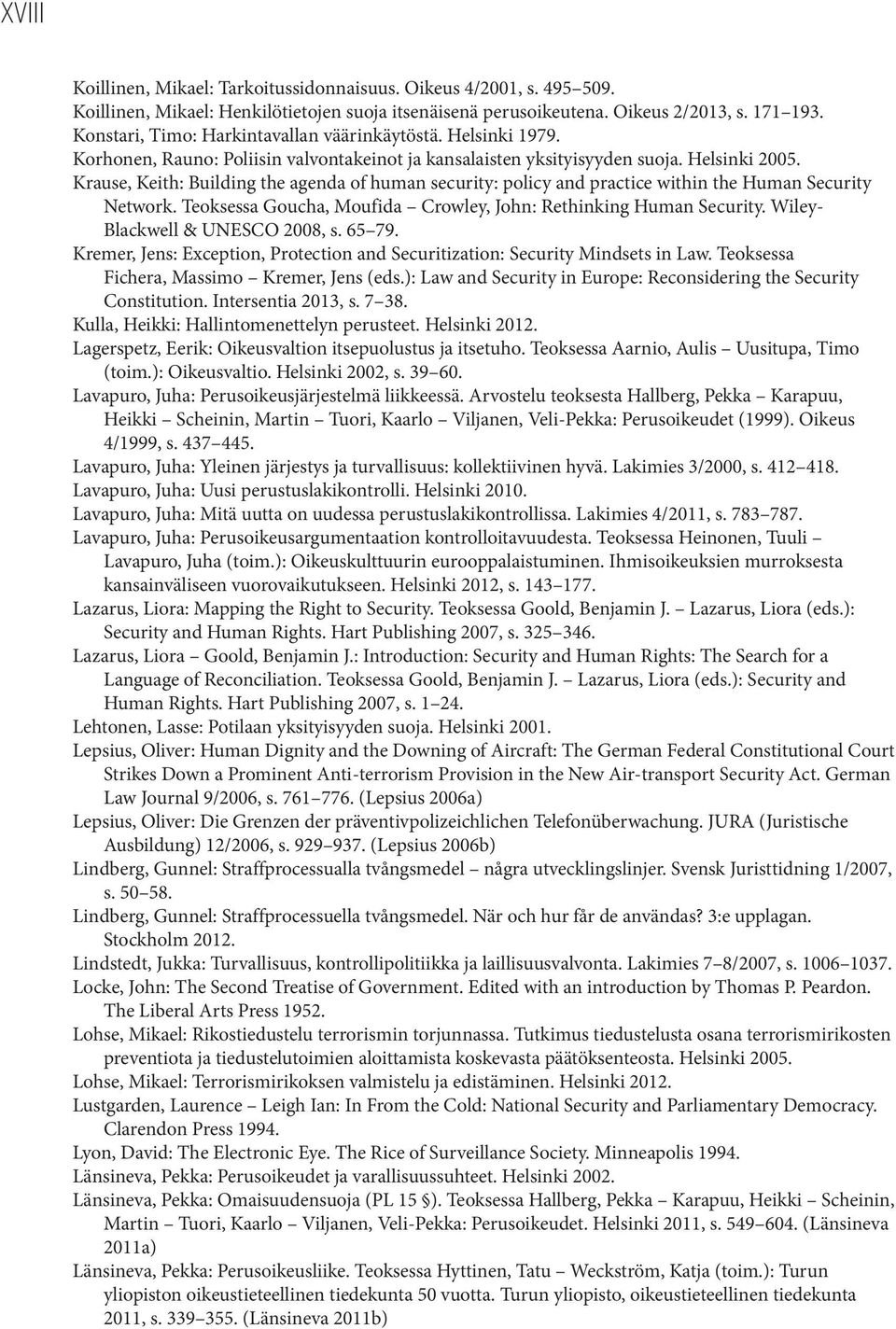 XVIII

Koillinen, Mikael: Tarkoitussidonnaisuus. Oikeus 4/2001, s. 495–509.
Koillinen, Mikael: Henkilötietojen suoja itsenäisenä perusoikeutena. Oikeus 2/2013, s. 171–193.
Konstari, Timo: Harkintavallan väärinkäytöstä. Helsinki 1979.
Korhonen, Rauno: Poliisin valvontakeinot ja kansalaisten yksityisyyden suoja. Helsinki 2005.
Krause, Keith: Building the agenda of human security: policy and practice within the Human Security Network. Teoksessa Goucha, Moufida – Crowley, John: Rethinking Human Security. Wiley-Blackwell & UNESCO 2008, s. 65–79.
Kremer, Jens: Exception, Protection and Securitization: Security Mindsets in Law. Teoksessa Fichera, Massimo – Kremer, Jens (eds.): Law and Security in Europe: Reconsidering the Security Constitution. Intersentia 2013, s. 7–38.
Kulla, Heikki: Hallintomenettelyn perusteet. Helsinki 2012.
Lagerspetz, Eerik: Oikeusvaltion itsepuolustus ja itsetuho. Teoksessa Aarnio, Aulis – Uusitupa, Timo (toim.): Oikeusvaltio. Helsinki 2002, s. 39–60.
Lavapuro, Juha: Perusoikeusjärjestelmä liikkeessä. Arvostelu teoksesta Hallberg, Pekka – Karapuu, Heikki – Scheinin, Martin – Tuori, Kaarlo – Viljanen, Veli-Pekka: Perusoikeudet (1999). Oikeus 4/1999, s. 437–445.
Lavapuro, Juha: Yleinen järjestys ja turvallisuus: kollektiivinen hyvä. Lakimies 3/2000, s. 412–418.
Lavapuro, Juha: Uusi perustuslakikontrolli. Helsinki 2010.
Lavapuro, Juha: Mitä uutta on uudessa perustuslakikontrollissa. Lakimies 4/2011, s. 783–787.
Lavapuro, Juha: Perusoikeusargumentaation kontrolloitavuudesta. Teoksessa Heinonen, Tuuli – Lavapuro, Juha (toim.): Oikeuskulttuurin eurooppalaistuminen. Ihmisoikeuksien murroksesta kansainväliseen vuorovaikutukseen. Helsinki 2012, s. 143–177.
Lazarus, Liora: Mapping the Right to Security. Teoksessa Goold, Benjamin J. – Lazarus, Liora (eds.): Security and Human Rights. Hart Publishing 2007, s. 325–346.
Lazarus, Liora – Goold, Benjamin J.: Introduction: Security and Human Rights: The Search for a Language of Reconciliation. Teoksessa Goold, Benjamin J. – Lazarus, Liora (eds.): Security and Human Rights. Hart Publishing 2007, s. 1–24.
Lehtonen, Lasse: Potilaan yksityisyyden suoja. Helsinki 2001.
Lepsius, Oliver: Human Dignity and the Downing of Aircraft: The German Federal Constitutional Court Strikes Down a Prominent Anti-terrorism Provision in the New Air-transport Security Act. German Law Journal 9/2006, s. 761–776. (Lepsius 2006a)
Lepsius, Oliver: Die Grenzen der präventivpolizeichlichen Telefonüberwachung. JURA (Juristische Ausbildung) 12/2006, s. 929–937. (Lepsius 2006b)
Lindberg, Gunnel: Straffprocessualla tvångsmedel – några utvecklingslinjer. Svensk Juristtidning 1/2007, s. 50–58.
Lindberg, Gunnel: Straffprocessuella tvångsmedel. När och hur får de användas? 3:e upplagan. Stockholm 2012.
Lindstedt, Jukka: Turvallisuus, kontrollipolitiikka ja laillisuusvalvonta. Lakimies 7–8/2007, s. 1006–1037.
Locke, John: The Second Treatise of Government. Edited with an introduction by Thomas P. Peardon. The Liberal Arts Press 1952.
Lohse, Mikael: Rikostiedustelu terrorismin torjunnassa. Tutkimus tiedustelusta osana terrorismirikosten preventiota ja tiedustelutoimien aloittamista koskevasta päätöksenteosta. Helsinki 2005.
Lohse, Mikael: Terrorismirikoksen valmistelu ja edistäminen. Helsinki 2012.
Lustgarden, Laurence – Leigh Ian: In From the Cold: National Security and Parliamentary Democracy. Clarendon Press 1994.
Lyon, David: The Electronic Eye. The Rice of Surveillance Society. Minneapolis 1994.
Länsineva, Pekka: Perusoikeudet ja varallisuussuhteet. Helsinki 2002.
Länsineva, Pekka: Omaisuudensuoja (PL 15 §). Teoksessa Hallberg, Pekka – Karapuu, Heikki – Scheinin, Martin – Tuori, Kaarlo – Viljanen, Veli-Pekka: Perusoikeudet. Helsinki 2011, s. 549–604. (Länsineva 2011a)
Länsineva, Pekka: Perusoikeusliike. Teoksessa Hyttinen, Tatu – Weckström, Katja (toim.): Turun yliopiston oikeustieteellinen tiedekunta 50 vuotta. Turun yliopisto, oikeustieteellinen tiedekunta 2011, s. 339–355. (Länsineva 2011b)